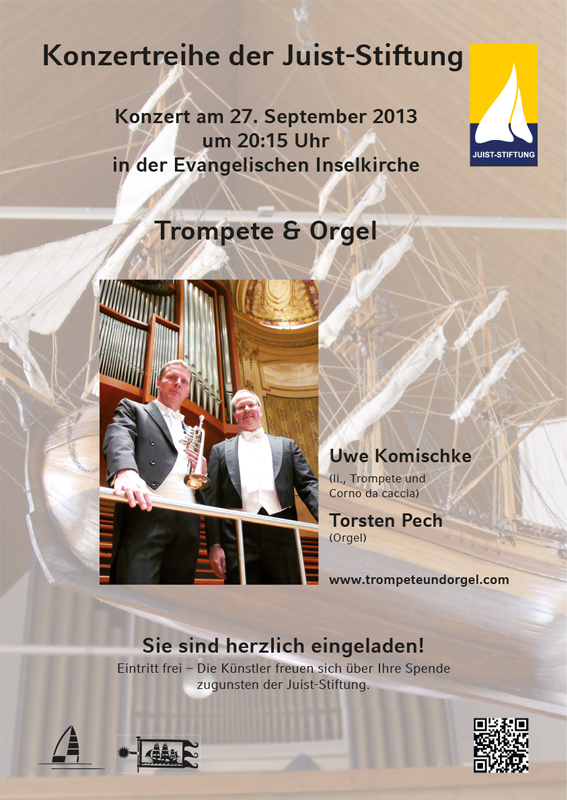 Konzertreihe der Juist-Stiftung

JUIST-STIFTUNG

Konzert am 27. September 2013
um 20:15 Uhr
in der Evangelischen Inselkirche

Trompete & Orgel

Uwe Komischke
(li., Trompete und
Corno da caccia)

Torsten Pech
(Orgel)

www.trompeteundorgel.com

Sie sind herzlich eingeladen!

Eintritt frei – Die Künstler freuen sich über Ihre Spende zugunsten der Juist-Stiftung.